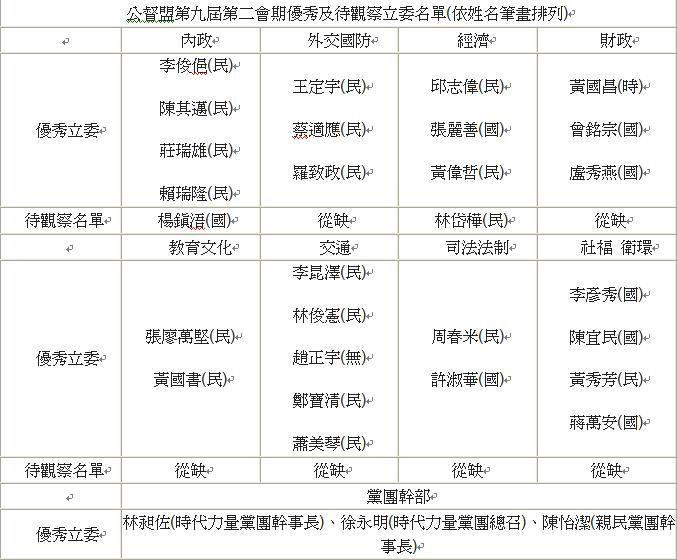 公督盟第九屆第二會期優秀及待觀察立委名單(依姓名筆畫排列)

| | 內政 | 外交國防 | 經濟 | 財政 |
|---|---|---|---|---|
| 優秀立委 | 李俊俋(民) 陳其邁(民) 莊瑞雄(民) 賴瑞隆(民) | 王定宇(民) 蔡適應(民) 羅致政(民) | 邱志偉(民) 張麗善(國) 黃偉哲(民) | 黃國昌(時) 曾銘宗(國) 盧秀燕(國) |
| 待觀察名單 | 楊鎮浯(國) | 從缺 | 林岱樺(民) | 從缺 |
| | 教育文化 | 交通 | 司法法制 | 社福 衛環 |
| 優秀立委 | 張廖萬堅(民) 黃國書(民) | 李昆澤(民) 林俊憲(民) 趙正宇(無) 鄭寶清(民) 蕭美琴(民) | 周春米(民) 許淑華(國) | 李彥秀(國) 陳宜民(國) 黃秀芳(民) 蔣萬安(國) |
| 待觀察名單 | 從缺 | 從缺 | 從缺 | 從缺 |
| | 黨團幹部 | | | |
| 優秀立委 | 林昶佐(時代力量黨團幹事長)、徐永明(時代力量黨團總召)、陳怡潔(親民黨團幹事長) | | | |